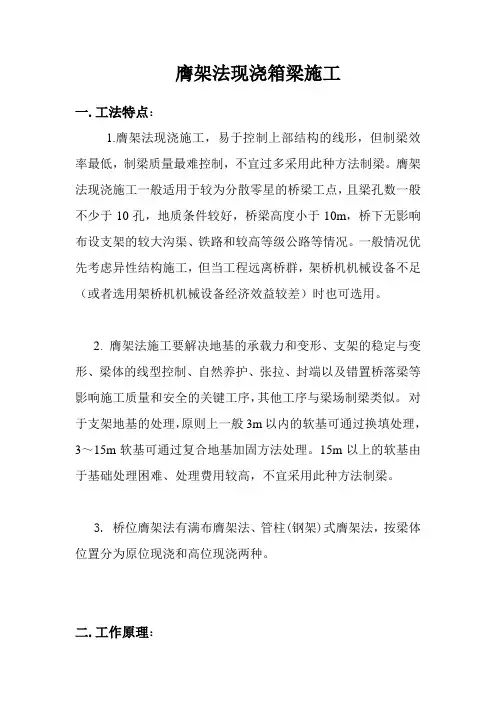 膺架法现浇箱梁施工

一. 工法特点：

1.膺架法现浇施工，易于控制上部结构的线形，但制梁效率最低，制梁质量最难控制，不宜过多采用此种方法制梁。膺架法现浇施工一般适用于较为分散零星的桥梁工点，且梁孔数一般不少于 10 孔，地质条件较好，桥梁高度小于 10m，桥下无影响布设支架的较大沟渠、铁路和较高等级公路等情况。一般情况优先考虑异性结构施工，但当工程远离桥群，架桥机机械设备不足（或者选用架桥机机械设备经济效益较差）时也可选用。

2. 膺架法施工要解决地基的承载力和变形、支架的稳定与变形、梁体的线型控制、自然养护、张拉、封端以及错置桥落梁等影响施工质量和安全的关键工序，其他工序与梁场制梁类似。对于支架地基的处理，原则上一般 3m 以内的软基可通过换填处理，3～15m 软基可通过复合地基加固方法处理。15m 以上的软基由于基础处理困难、处理费用较高，不宜采用此种方法制梁。

3. 桥位膺架法有满布膺架法、管柱（钢架）式膺架法，按梁体位置分为原位现浇和高位现浇两种。

二. 工作原理：